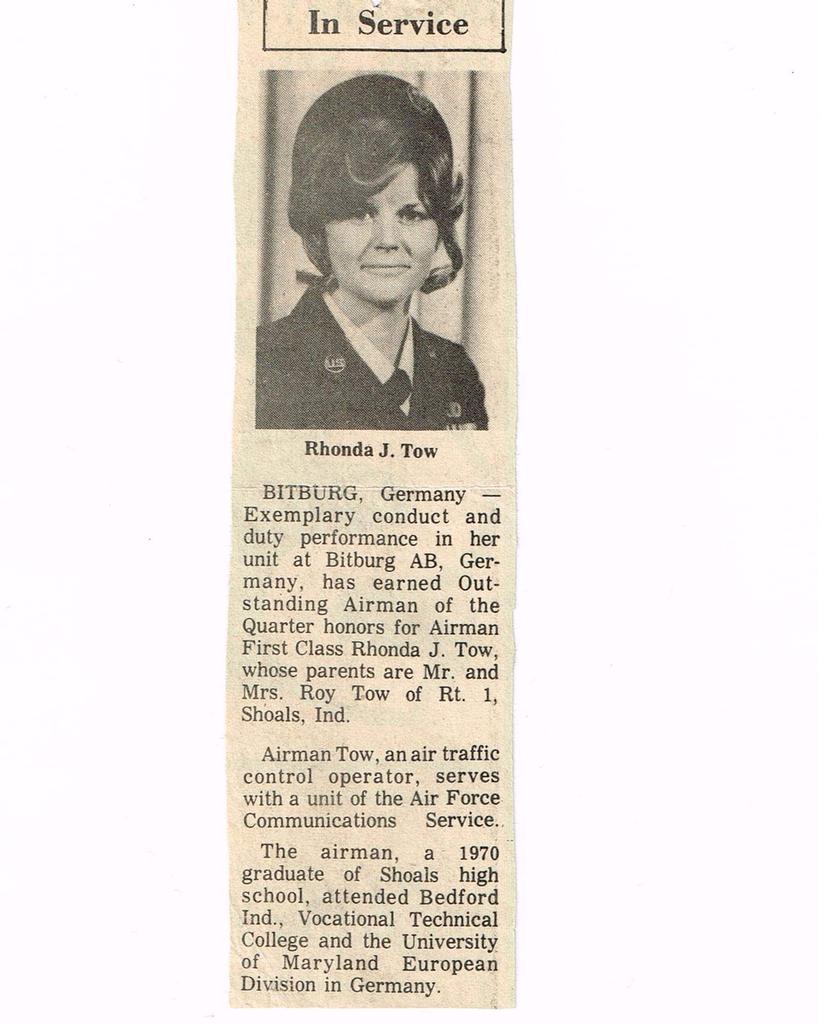 In Service

Rhonda J. Tow

BITBURG, Germany — Exemplary conduct and duty performance in her unit at Bitburg AB, Germany, has earned Outstanding Airman of the Quarter honors for Airman First Class Rhonda J. Tow, whose parents are Mr. and Mrs. Roy Tow of Rt. 1, Shoals, Ind.

Airman Tow, an air traffic control operator, serves with a unit of the Air Force Communications Service..

The airman, a 1970 graduate of Shoals high school, attended Bedford Ind., Vocational Technical College and the University of Maryland European Division in Germany.